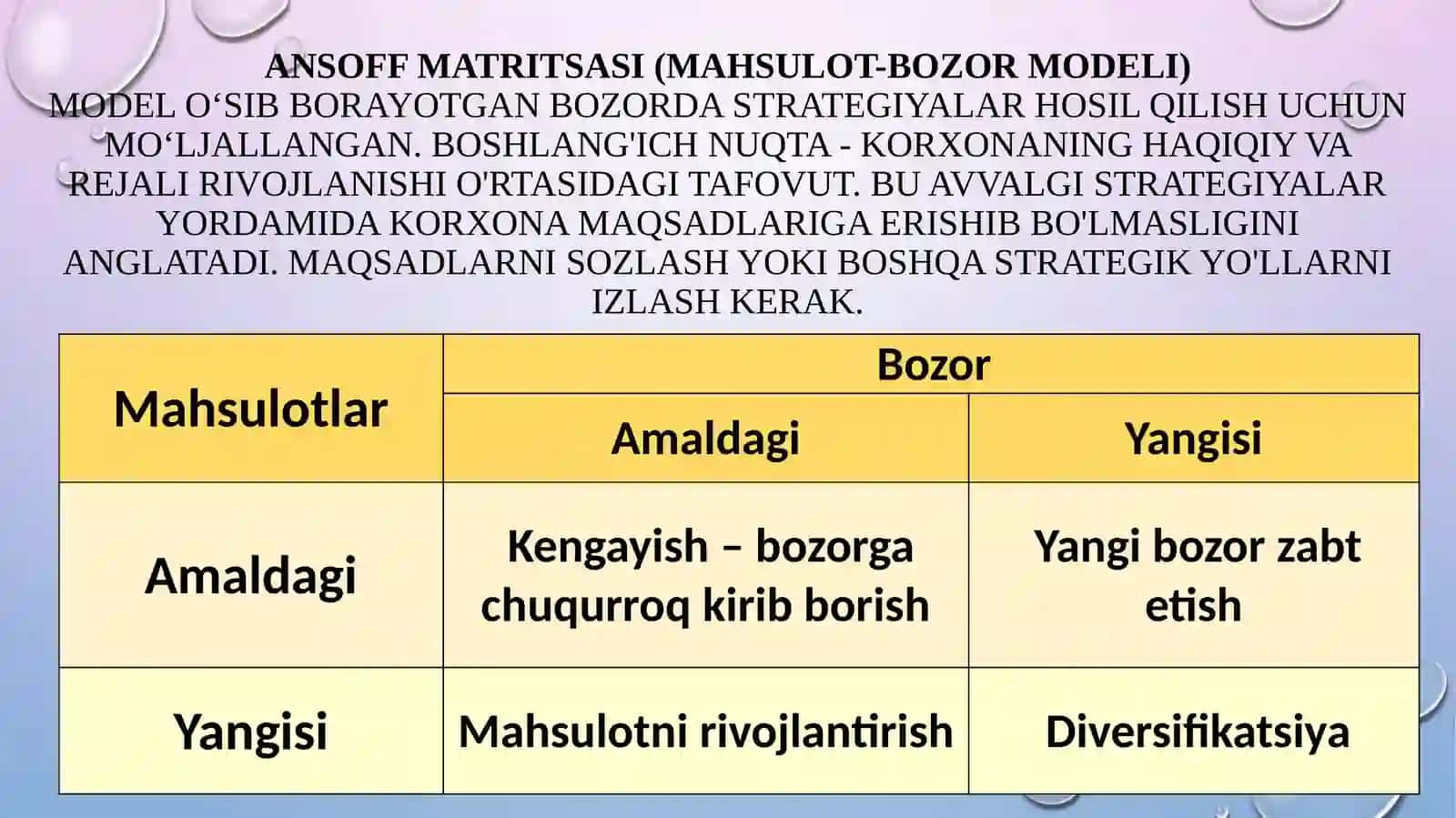 ANSOFF MATRITSASI (MAHSULOT-BOZOR MODELI)
MODEL O‘SIB BORAYOTGAN BOZORDA STRATEGIYALAR HOSIL QILISH UCHUN MO‘LJALLANGAN. BOSHLANG'ICH NUQTA - KORXONANING HAQIQIY VA REJALI RIVOJLANISHI O'RTASIDAGI TAFOVUT. BU AVVALGI STRATEGIYALAR YORDAMIDA KORXONA MAQSADLARIGA ERISHIB BO'LMASLIGINI ANGLATADI. MAQSADLARNI SOZLASH YOKI BOSHQA STRATEGIK YO'LLARNI IZLASH KERAK.

| Mahsulotlar | Bozor | |
|---|---|---|
| | Amaldagi | Yangisi |
| Amaldagi | Kengayish – bozorga chuqurroq kirib borish | Yangi bozor zabt etish |
| Yangisi | Mahsulotni rivojlantirish | Diversifikatsiya |